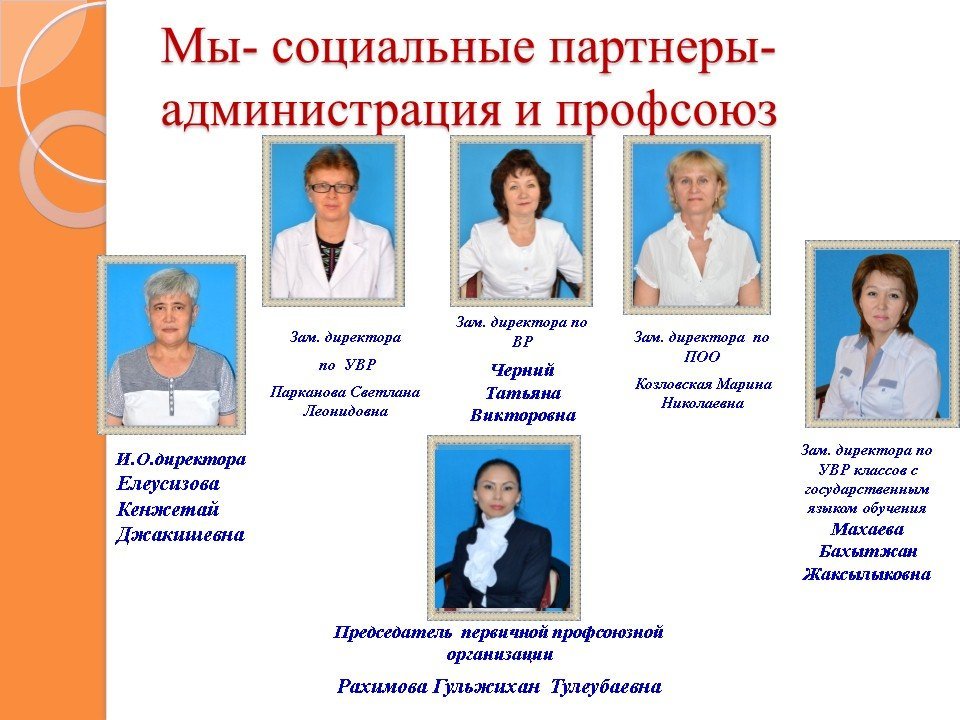 Мы- социальные партнеры-администрация и профсоюз

И.О.директора
Елеусизова
Кенжетай
Джакишевна

Зам. директора
по УВР
Парканова Светлана
Леонидовна

Зам. директора по
ВР
Черний
Татьяна
Викторовна

Зам. директора по
ПОО
Козловская Марина
Николаевна

Зам. директора по
УВР классов с
государственным
языком обучения
Махаева
Бахытжан
Жаксылыковна

Председатель первичной профсоюзной
организации
Рахимова Гульжихан Тулеубаевна